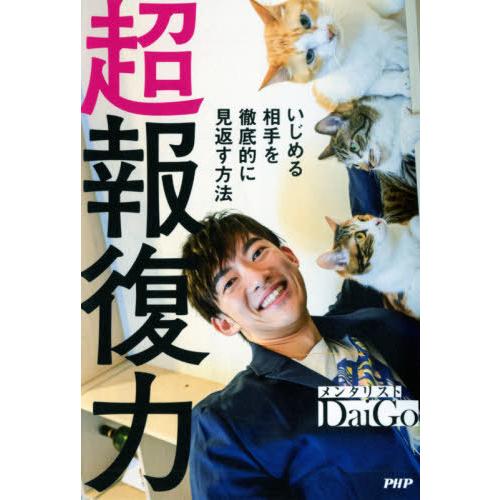 超報復力

いじめる相手を徹底的に見返す方法

メンタリスト
DaiGo

PHP